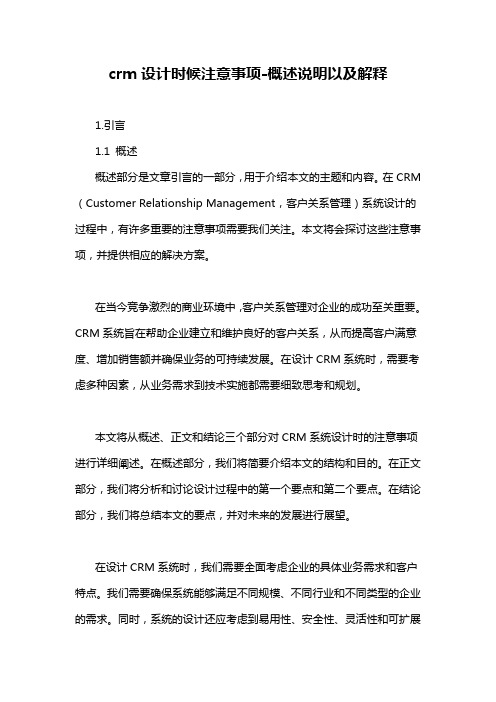 crm 设计时候注意事项-概述说明以及解释

1.引言

1.1 概述

概述部分是文章引言的一部分，用于介绍本文的主题和内容。在 CRM（Customer Relationship Management，客户关系管理）系统设计的过程中，有许多重要的注意事项需要我们关注。本文将会探讨这些注意事项，并提供相应的解决方案。

在当今竞争激烈的商业环境中，客户关系管理对企业的成功至关重要。CRM 系统旨在帮助企业建立和维护良好的客户关系，从而提高客户满意度、增加销售额并确保业务的可持续发展。在设计 CRM 系统时，需要考虑多种因素，从业务需求到技术实施都需要细致思考和规划。

本文将从概述、正文和结论三个部分对 CRM 系统设计时的注意事项进行详细阐述。在概述部分，我们将简要介绍本文的结构和目的。在正文部分，我们将分析和讨论设计过程中的第一个要点和第二个要点。在结论部分，我们将总结本文的要点，并对未来的发展进行展望。

在设计 CRM 系统时，我们需要全面考虑企业的具体业务需求和客户特点。我们需要确保系统能够满足不同规模、不同行业和不同类型的企业的需求。同时，系统的设计还应考虑到易用性、安全性、灵活性和可扩展